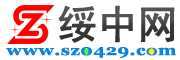 绥中网
www.sz0429.com